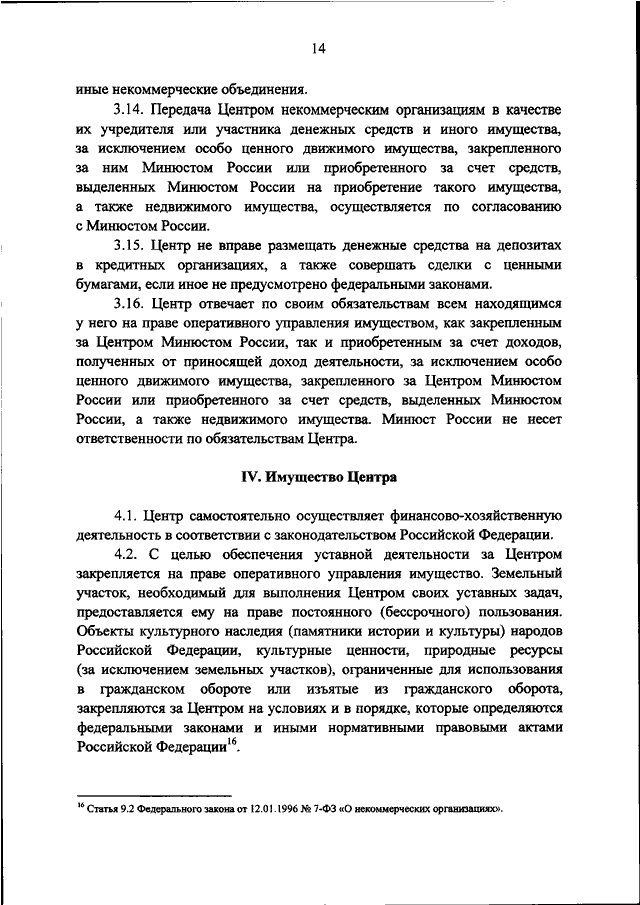 14

иные некоммерческие объединения.

3.14. Передача Центром некоммерческим организациям в качестве их учредителя или участника денежных средств и иного имущества, за исключением особо ценного движимого имущества, закрепленного за ним Минюстом России или приобретенного за счет средств, выделенных Минюстом России на приобретение такого имущества, а также недвижимого имущества, осуществляется по согласованию с Минюстом России.

3.15. Центр не вправе размещать денежные средства на депозитах в кредитных организациях, а также совершать сделки с ценными бумагами, если иное не предусмотрено федеральными законами.

3.16. Центр отвечает по своим обязательствам всем находящимся у него на праве оперативного управления имуществом, как закрепленным за Центром Минюстом России, так и приобретенным за счет доходов, полученных от приносящей доход деятельности, за исключением особо ценного движимого имущества, закрепленного за Центром Минюстом России или приобретенного за счет средств, выделенных Минюстом России, а также недвижимого имущества. Минюст России не несет ответственности по обязательствам Центра.

IV. Имущество Центра

4.1. Центр самостоятельно осуществляет финансово-хозяйственную деятельность в соответствии с законодательством Российской Федерации.

4.2. С целью обеспечения уставной деятельности за Центром закрепляется на праве оперативного управления имущество. Земельный участок, необходимый для выполнения Центром своих уставных задач, предоставляется ему на праве постоянного (бессрочного) пользования. Объекты культурного наследия (памятники истории и культуры) народов Российской Федерации, культурные ценности, природные ресурсы (за исключением земельных участков), ограниченные для использования в гражданском обороте или изъятые из гражданского оборота, закрепляются за Центром на условиях и в порядке, которые определяются федеральными законами и иными нормативными правовыми актами Российской Федерации$^{16}$.

$^{16}$ Статья 9.2 Федерального закона от 12.01.1996 № 7-ФЗ «О некоммерческих организациях».